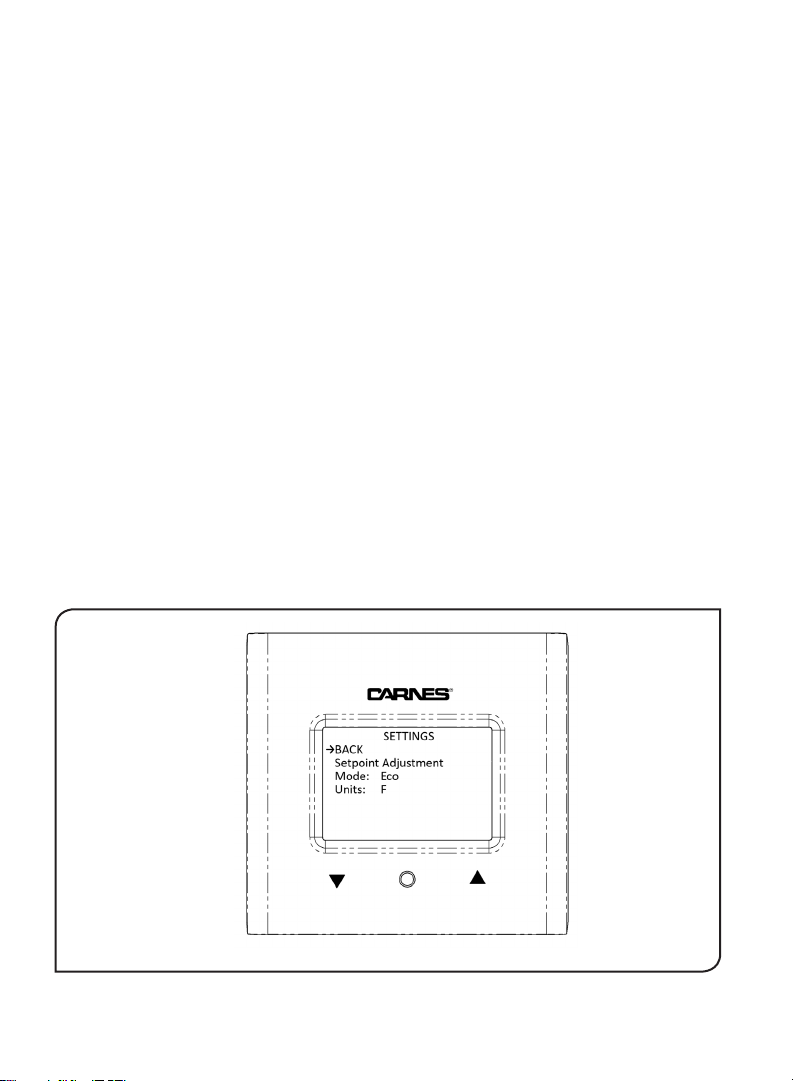 CARNES®

SETTINGS
→BACK
Setpoint Adjustment
Mode: Eco
Units: F